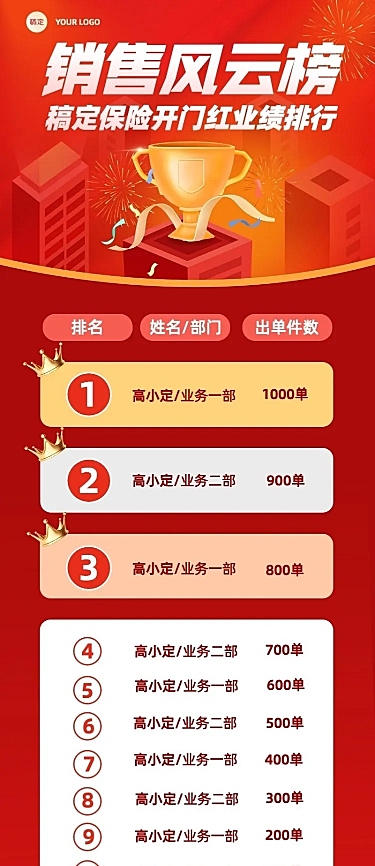 稿定 YOUR LOGO

销售风云榜

稿定保险开门红业绩排行

| 排名 | 姓名/部门 | 出单件数 |
|---|---|---|
| 1 | 高小定/业务一部 | 1000单 |
| 2 | 高小定/业务二部 | 900单 |
| 3 | 高小定/业务一部 | 800单 |
| 4 | 高小定/业务二部 | 700单 |
| 5 | 高小定/业务一部 | 600单 |
| 6 | 高小定/业务二部 | 500单 |
| 7 | 高小定/业务一部 | 400单 |
| 8 | 高小定/业务二部 | 300单 |
| 9 | 高小定/业务一部 | 200单 |